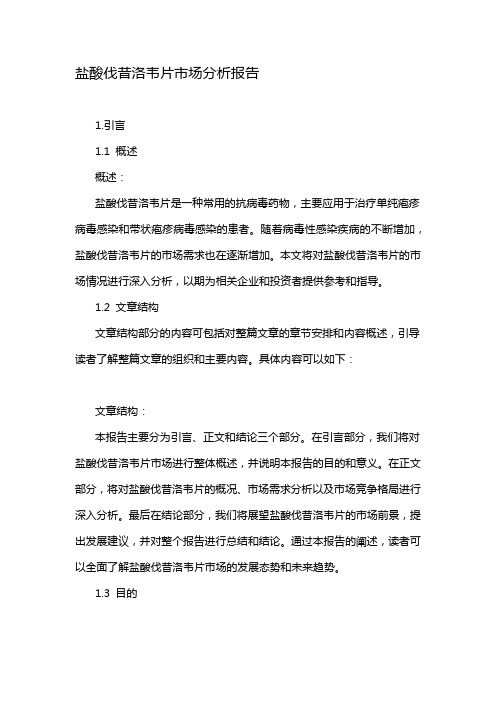 盐酸伐昔洛韦片市场分析报告

1.引言

1.1 概述

概述：

盐酸伐昔洛韦片是一种常用的抗病毒药物，主要应用于治疗单纯疱疹病毒感染和带状疱疹病毒感染的患者。随着病毒性感染疾病的不断增加，盐酸伐昔洛韦片的市场需求也在逐渐增加。本文将对盐酸伐昔洛韦片的市场情况进行深入分析，以期为相关企业和投资者提供参考和指导。

1.2 文章结构

文章结构部分的内容可包括对整篇文章的章节安排和内容概述，引导读者了解整篇文章的组织和主要内容。具体内容可以如下：

文章结构：

本报告主要分为引言、正文和结论三个部分。在引言部分，我们将对盐酸伐昔洛韦片市场进行整体概述，并说明本报告的目的和意义。在正文部分，将对盐酸伐昔洛韦片的概况、市场需求分析以及市场竞争格局进行深入分析。最后在结论部分，我们将展望盐酸伐昔洛韦片的市场前景，提出发展建议，并对整个报告进行总结和结论。通过本报告的阐述，读者可以全面了解盐酸伐昔洛韦片市场的发展态势和未来趋势。

1.3 目的